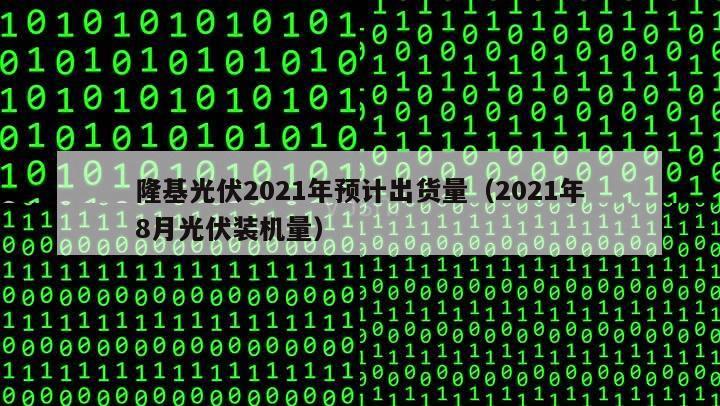 隆基光伏2021年预计出货量（2021年8月光伏装机量）